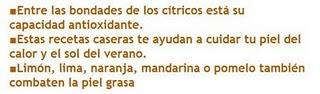 ■Entre las bondades de los cítricos está su capacidad antioxidante.
■Estas recetas caseras te ayudan a cuidar tu piel del calor y el sol del verano.
■Limón, lima, naranja, mandarina o pomelo también combaten la piel grasa